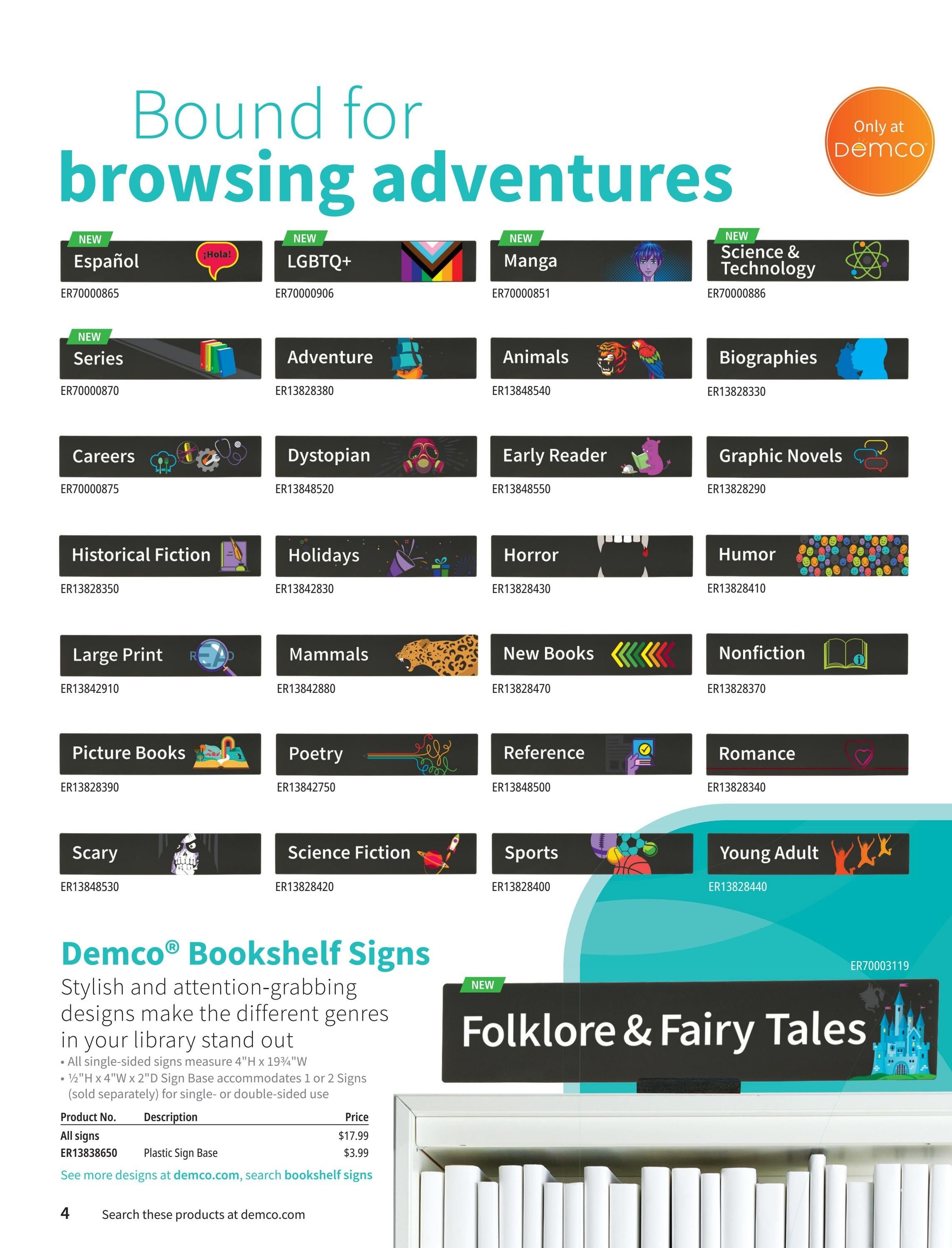 Bound for
browsing adventures

Only at
DEMCO

NEW
Español
¡Hola!
ER70000865

NEW
LGBTQ+
ER70000906

NEW
Manga
ER70000851

NEW
Science & Technology
ER70000886

NEW
Series
ER70000870

Adventure
ER13828380

Animals
ER13848540

Biographies
ER13828330

Careers
ER70000875

Dystopian
ER13848520

Early Reader
ER13848550

Graphic Novels
ER13828290

Historical Fiction
ER13828350

Holidays
ER13842830

Horror
ER13828430

Humor
ER13828410

Large Print
READ
ER13842910

Mammals
ER13842880

New Books
ER13828470

Nonfiction
ER13828370

Picture Books
ER13828390

Poetry
ER13842750

Reference
ER13848500

Romance
ER13828340

Scary
ER13848530

Science Fiction
ER13828420

Sports
ER13828400

Young Adult
ER13828440

Demco® Bookshelf Signs
Stylish and attention-grabbing designs make the different genres in your library stand out
• All single-sided signs measure 4"H x 19¾"W
• ½"H x 4"W x 2"D Sign Base accommodates 1 or 2 Signs (sold separately) for single- or double-sided use

| Product No. | Description | Price |
|---|---|---|
| All signs | | $17.99 |
| ER13838650 | Plastic Sign Base | $3.99 |

See more designs at demco.com, search bookshelf signs

ER70003119
NEW
Folklore & Fairy Tales

4 Search these products at demco.com